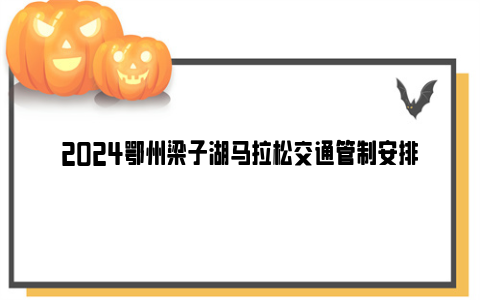 2024鄂州梁子湖马拉松交通管制安排